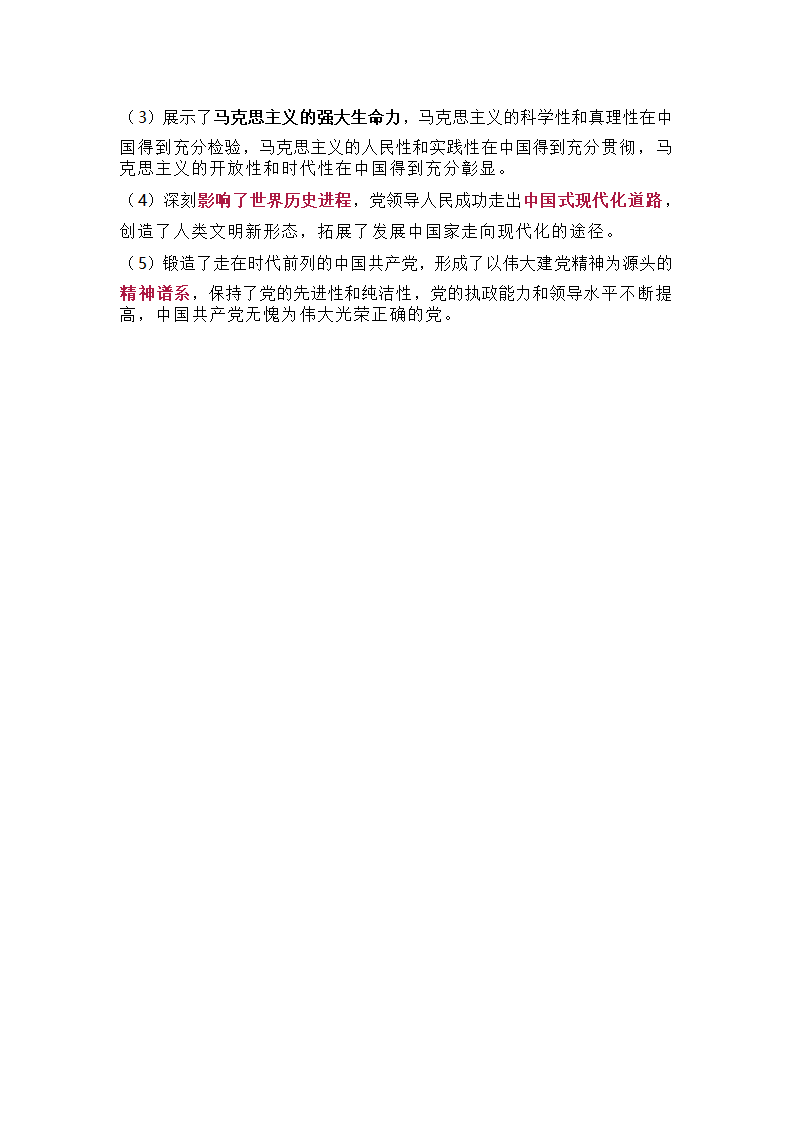 （3）展示了马克思主义的强大生命力，马克思主义的科学性和真理性在中国得到充分检验，马克思主义的人民性和实践性在中国得到充分贯彻，马克思主义的开放性和时代性在中国得到充分彰显。

（4）深刻影响了世界历史进程，党领导人民成功走出中国式现代化道路，创造了人类文明新形态，拓展了发展中国家走向现代化的途径。

（5）锻造了走在时代前列的中国共产党，形成了以伟大建党精神为源头的精神谱系，保持了党的先进性和纯洁性，党的执政能力和领导水平不断提高，中国共产党无愧为伟大光荣正确的党。